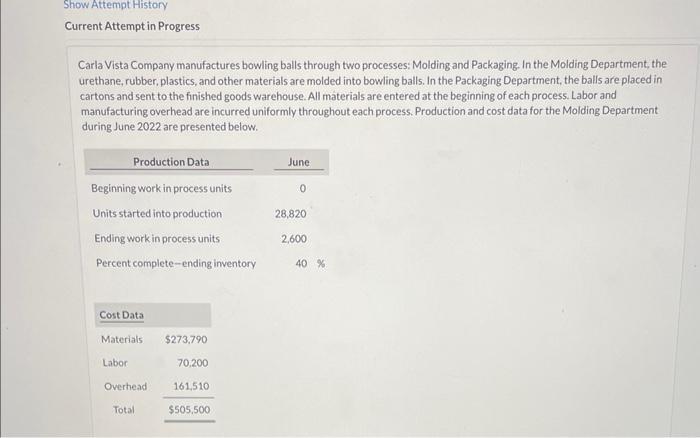 Show Attempt History

Current Attempt in Progress

Carla Vista Company manufactures bowling balls through two processes: Molding and Packaging. In the Molding Department, the urethane, rubber, plastics, and other materials are molded into bowling balls. In the Packaging Department, the balls are placed in cartons and sent to the finished goods warehouse. All materials are entered at the beginning of each process. Labor and manufacturing overhead are incurred uniformly throughout each process. Production and cost data for the Molding Department during June 2022 are presented below.

| Production Data | June |
|---|---|
| Beginning work in process units | 0 |
| Units started into production | 28,820 |
| Ending work in process units | 2,600 |
| Percent complete—ending inventory | 40 % |

| Cost Data | |
|---|---|
| Materials | $273,790 |
| Labor | 70,200 |
| Overhead | 161,510 |
| Total | $505,500 |